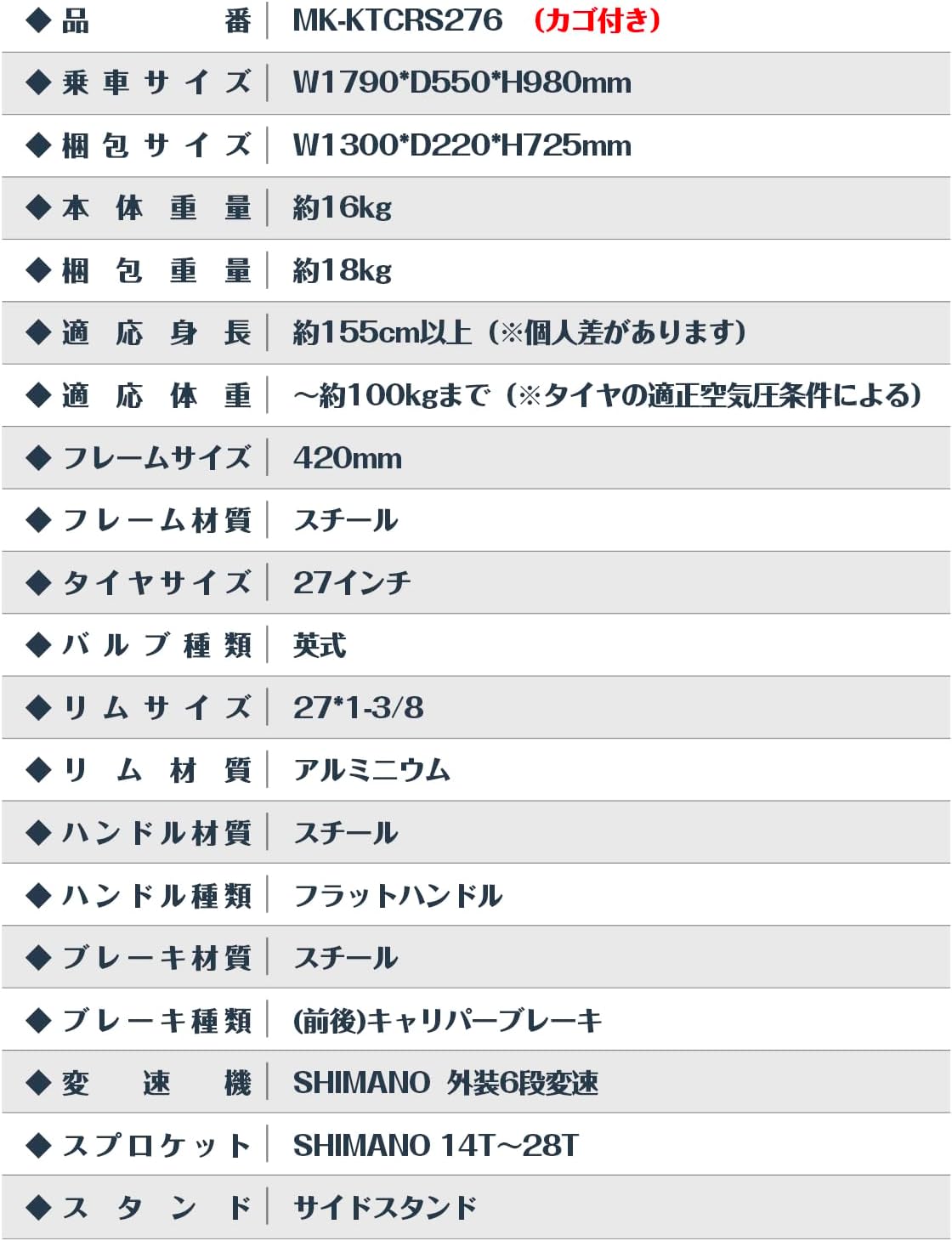 | | |
|---|---|
| ◆品番 | MK-KTCRS276 （カゴ付き） |
| ◆乗車サイズ | W1790*D550*H980mm |
| ◆梱包サイズ | W1300*D220*H725mm |
| ◆本体重量 | 約16kg |
| ◆梱包重量 | 約18kg |
| ◆適応身長 | 約155cm以上（※個人差があります） |
| ◆適応体重 | ～約100kgまで（※タイヤの適正空気圧条件による） |
| ◆フレームサイズ | 420mm |
| ◆フレーム材質 | スチール |
| ◆タイヤサイズ | 27インチ |
| ◆バルブ種類 | 英式 |
| ◆リムサイズ | 27*1-3/8 |
| ◆リム材質 | アルミニウム |
| ◆ハンドル材質 | スチール |
| ◆ハンドル種類 | フラットハンドル |
| ◆ブレーキ材質 | スチール |
| ◆ブレーキ種類 | (前後)キャリパーブレーキ |
| ◆変速機 | SHIMANO 外装6段変速 |
| ◆スプロケット | SHIMANO 14T～28T |
| ◆スタンド | サイドスタンド |